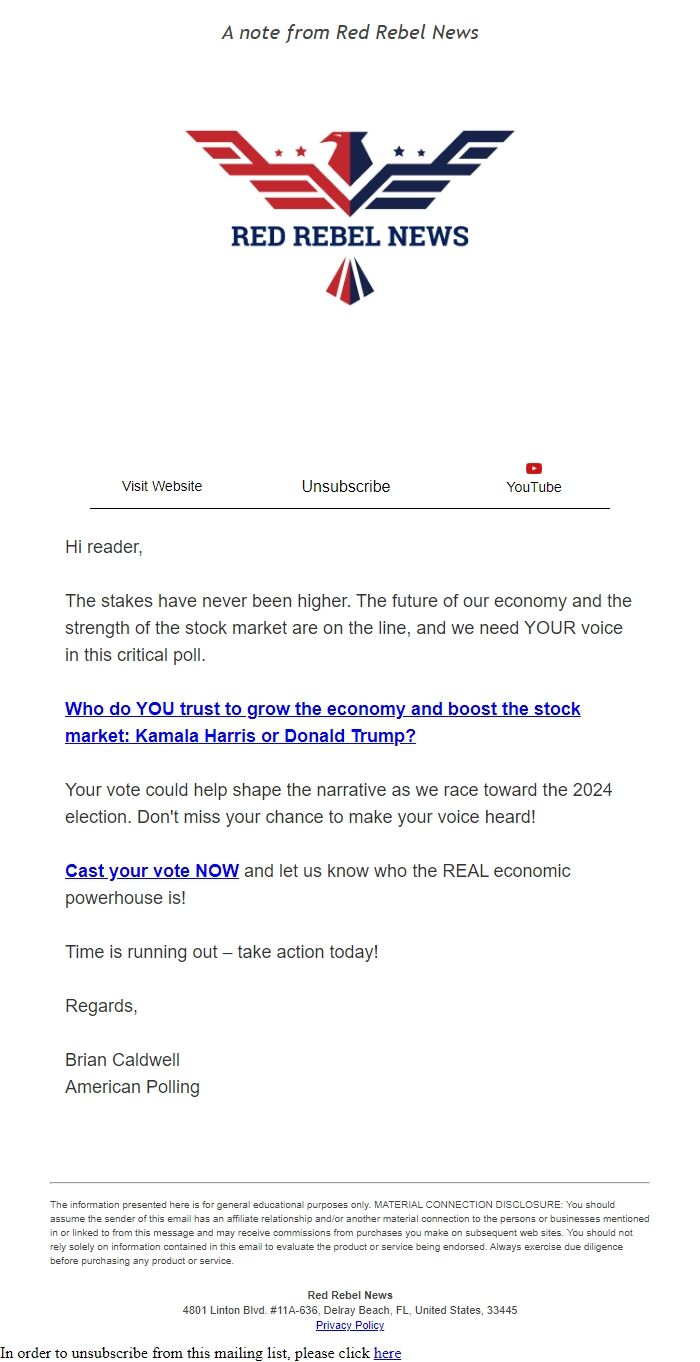 A note from Red Rebel News

RED REBEL NEWS

Visit Website Unsubscribe YouTube

Hi reader,

The stakes have never been higher. The future of our economy and the strength of the stock market are on the line, and we need YOUR voice in this critical poll.

Who do YOU trust to grow the economy and boost the stock market: Kamala Harris or Donald Trump?

Your vote could help shape the narrative as we race toward the 2024 election. Don't miss your chance to make your voice heard!

Cast your vote NOW and let us know who the REAL economic powerhouse is!

Time is running out – take action today!

Regards,

Brian Caldwell
American Polling

The information presented here is for general educational purposes only. MATERIAL CONNECTION DISCLOSURE: You should assume the sender of this email has an affiliate relationship and/or another material connection to the persons or businesses mentioned in or linked to from this message and may receive commissions from purchases you make on subsequent web sites. You should not rely solely on information contained in this email to evaluate the product or service being endorsed. Always exercise due diligence before purchasing any product or service.

Red Rebel News
4801 Linton Blvd. #11A-636, Delray Beach, FL, United States, 33445
Privacy Policy

In order to unsubscribe from this mailing list, please click here